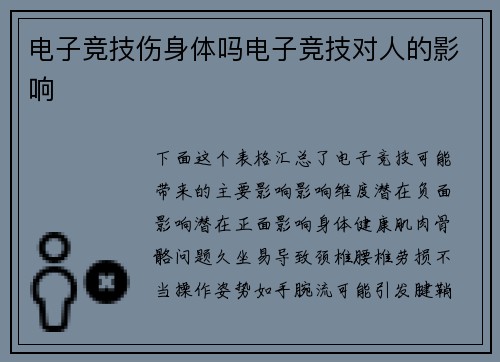 电子竞技伤身体吗电子竞技对人的影响

下面这个表格汇总了电子竞技可能带来的主要影响影响维度潜在负面影响潜在正面影响身体健康肌肉骨骼问题久坐易导致颈椎腰椎劳损不当操作姿势如手腕流可能引发腱鞘